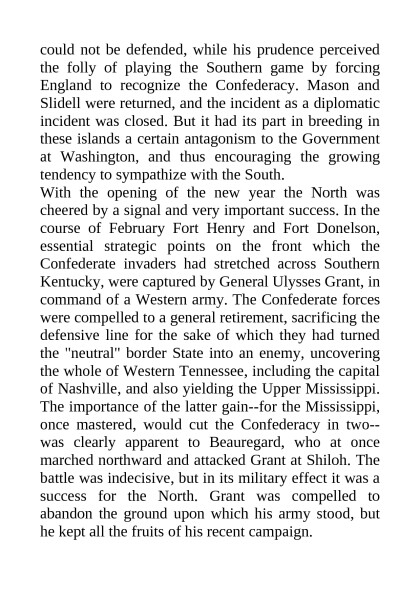 could not be defended, while his prudence perceived the folly of playing the Southern game by forcing England to recognize the Confederacy. Mason and Slidell were returned, and the incident as a diplomatic incident was closed. But it had its part in breeding in these islands a certain antagonism to the Government at Washington, and thus encouraging the growing tendency to sympathize with the South.
With the opening of the new year the North was cheered by a signal and very important success. In the course of February Fort Henry and Fort Donelson, essential strategic points on the front which the Confederate invaders had stretched across Southern Kentucky, were captured by General Ulysses Grant, in command of a Western army. The Confederate forces were compelled to a general retirement, sacrificing the defensive line for the sake of which they had turned the "neutral" border State into an enemy, uncovering the whole of Western Tennessee, including the capital of Nashville, and also yielding the Upper Mississippi. The importance of the latter gain--for the Mississippi, once mastered, would cut the Confederacy in two--was clearly apparent to Beauregard, who at once marched northward and attacked Grant at Shiloh. The battle was indecisive, but in its military effect it was a success for the North. Grant was compelled to abandon the ground upon which his army stood, but he kept all the fruits of his recent campaign.